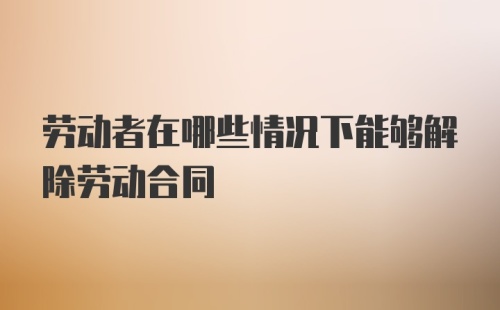 劳动者在哪些情况下能够解除劳动合同